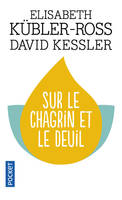 ELISABETH
KÜBLER-ROSS
DAVID KESSLER

SUR LE
CHAGRIN ET
LE DEUIL

POCKET